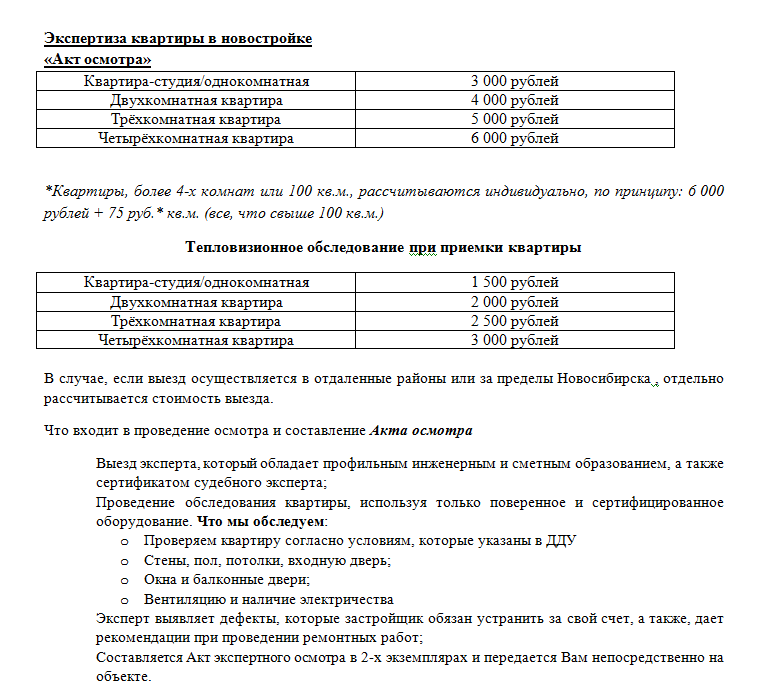 Экспертиза квартиры в новостройке
«Акт осмотра»

| Квартира-студия/однокомнатная | 3 000 рублей |
|---|---|
| Двухкомнатная квартира | 4 000 рублей |
| Трёхкомнатная квартира | 5 000 рублей |
| Четырёхкомнатная квартира | 6 000 рублей |

*Квартиры, более 4-х комнат или 100 кв.м., рассчитываются индивидуально, по принципу: 6 000 рублей + 75 руб.* кв.м. (все, что свыше 100 кв.м.)

Тепловизионное обследование при приемки квартиры

| Квартира-студия/однокомнатная | 1 500 рублей |
|---|---|
| Двухкомнатная квартира | 2 000 рублей |
| Трёхкомнатная квартира | 2 500 рублей |
| Четырёхкомнатная квартира | 3 000 рублей |

В случае, если выезд осуществляется в отдаленные районы или за пределы Новосибирска , отдельно рассчитывается стоимость выезда.

Что входит в проведение осмотра и составление Акта осмотра

Выезд эксперта, который обладает профильным инженерным и сметным образованием, а также сертификатом судебного эксперта;
Проведение обследования квартиры, используя только поверенное и сертифицированное оборудование. Что мы обследуем:
o Проверяем квартиру согласно условиям, которые указаны в ДДУ
o Стены, пол, потолки, входную дверь;
o Окна и балконные двери;
o Вентиляцию и наличие электричества
Эксперт выявляет дефекты, которые застройщик обязан устранить за свой счет, а также, дает рекомендации при проведении ремонтных работ;
Составляется Акт экспертного осмотра в 2-х экземплярах и передается Вам непосредственно на объекте.